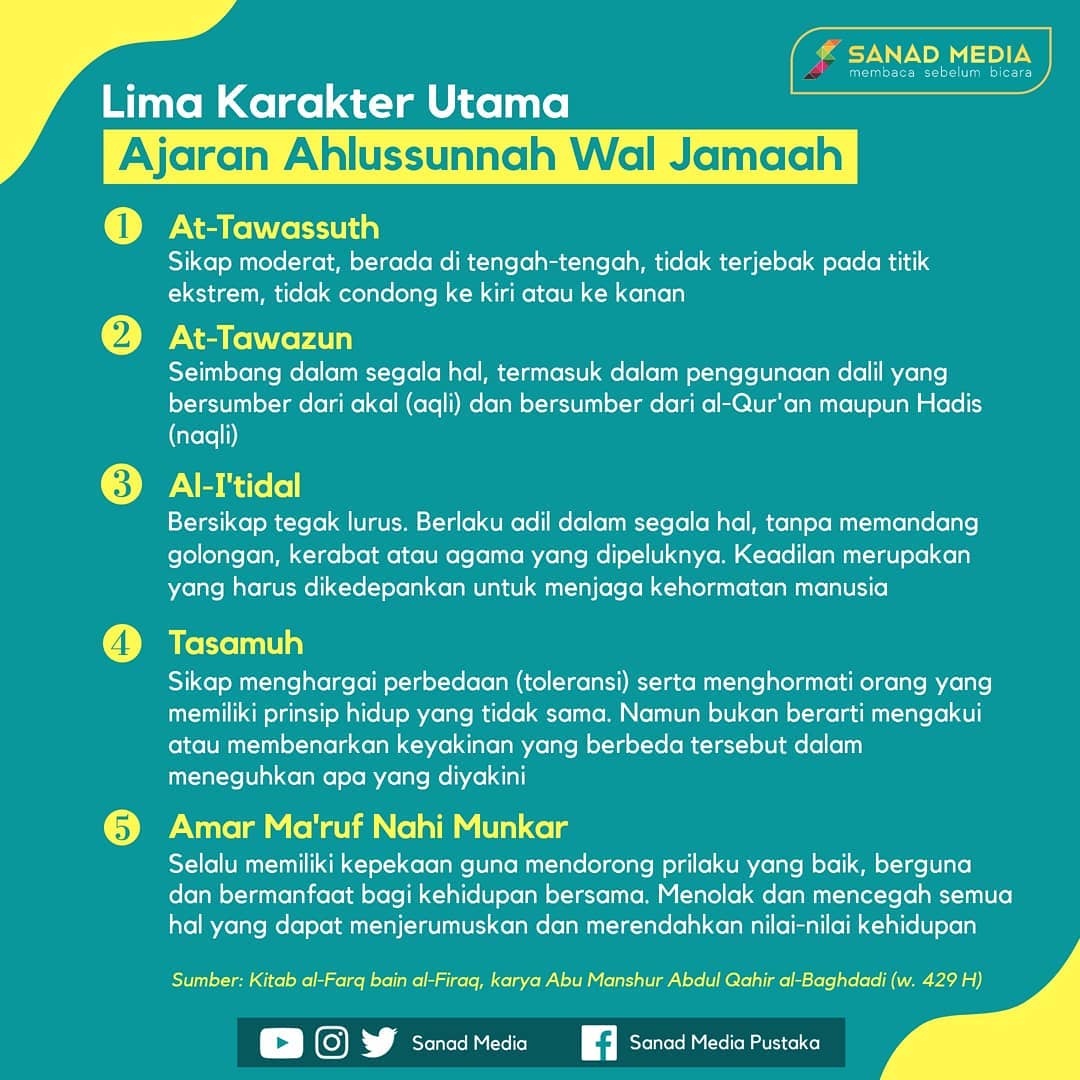 SANAD MEDIA
membaca sebelum bicara

Lima Karakter Utama
Ajaran Ahlussunnah Wal Jamaah

1 At-Tawassuth
Sikap moderat, berada di tengah-tengah, tidak terjebak pada titik ekstrem, tidak condong ke kiri atau ke kanan

2 At-Tawazun
Seimbang dalam segala hal, termasuk dalam penggunaan dalil yang bersumber dari akal (aqli) dan bersumber dari al-Qur'an maupun Hadis (naqli)

3 Al-I'tidal
Bersikap tegak lurus. Berlaku adil dalam segala hal, tanpa memandang golongan, kerabat atau agama yang dipeluknya. Keadilan merupakan yang harus dikedepankan untuk menjaga kehormatan manusia

4 Tasamuh
Sikap menghargai perbedaan (toleransi) serta menghormati orang yang memiliki prinsip hidup yang tidak sama. Namun bukan berarti mengakui atau membenarkan keyakinan yang berbeda tersebut dalam meneguhkan apa yang diyakini

5 Amar Ma'ruf Nahi Munkar
Selalu memiliki kepekaan guna mendorong prilaku yang baik, berguna dan bermanfaat bagi kehidupan bersama. Menolak dan mencegah semua hal yang dapat menjerumuskan dan merendahkan nilai-nilai kehidupan

Sumber: Kitab al-Farq bain al-Firaq, karya Abu Manshur Abdul Qahir al-Baghdadi (w. 429 H)

Sanad Media
Sanad Media Pustaka